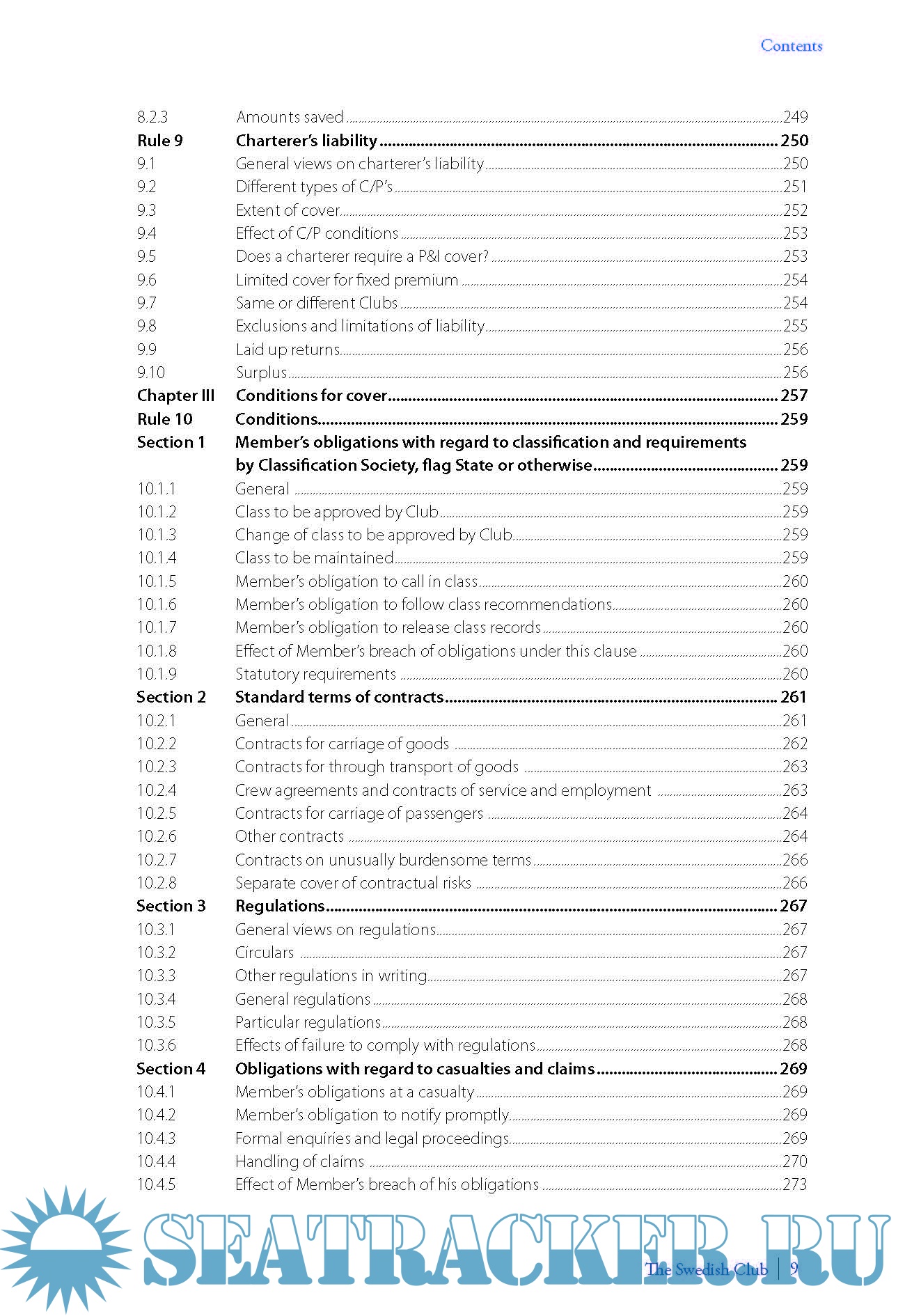 Contents

8.2.3 Amounts saved 249
Rule 9 Charterer's liability 250
9.1 General views on charterer's liability 250
9.2 Different types of C/P's 251
9.3 Extent of cover 252
9.4 Effect of C/P conditions 253
9.5 Does a charterer require a P&I cover? 253
9.6 Limited cover for fixed premium 254
9.7 Same or different Clubs 254
9.8 Exclusions and limitations of liability 255
9.9 Laid up returns 256
9.10 Surplus 256
Chapter III Conditions for cover 257
Rule 10 Conditions 259
Section 1 Member's obligations with regard to classification and requirements by Classification Society, flag State or otherwise 259
10.1.1 General 259
10.1.2 Class to be approved by Club 259
10.1.3 Change of class to be approved by Club 259
10.1.4 Class to be maintained 259
10.1.5 Member's obligation to call in class 260
10.1.6 Member's obligation to follow class recommendations 260
10.1.7 Member's obligation to release class records 260
10.1.8 Effect of Member's breach of obligations under this clause 260
10.1.9 Statutory requirements 260
Section 2 Standard terms of contracts 261
10.2.1 General 261
10.2.2 Contracts for carriage of goods 262
10.2.3 Contracts for through transport of goods 263
10.2.4 Crew agreements and contracts of service and employment 263
10.2.5 Contracts for carriage of passengers 264
10.2.6 Other contracts 264
10.2.7 Contracts on unusually burdensome terms 266
10.2.8 Separate cover of contractual risks 266
Section 3 Regulations 267
10.3.1 General views on regulations 267
10.3.2 Circulars 267
10.3.3 Other regulations in writing 267
10.3.4 General regulations 268
10.3.5 Particular regulations 268
10.3.6 Effects of failure to comply with regulations 268
Section 4 Obligations with regard to casualties and claims 269
10.4.1 Member's obligations at a casualty 269
10.4.2 Member's obligation to notify promptly 269
10.4.3 Formal enquiries and legal proceedings 269
10.4.4 Handling of claims 270
10.4.5 Effect of Member's breach of his obligations 273

SEATRACKER.RU

The Swedish Club | 9